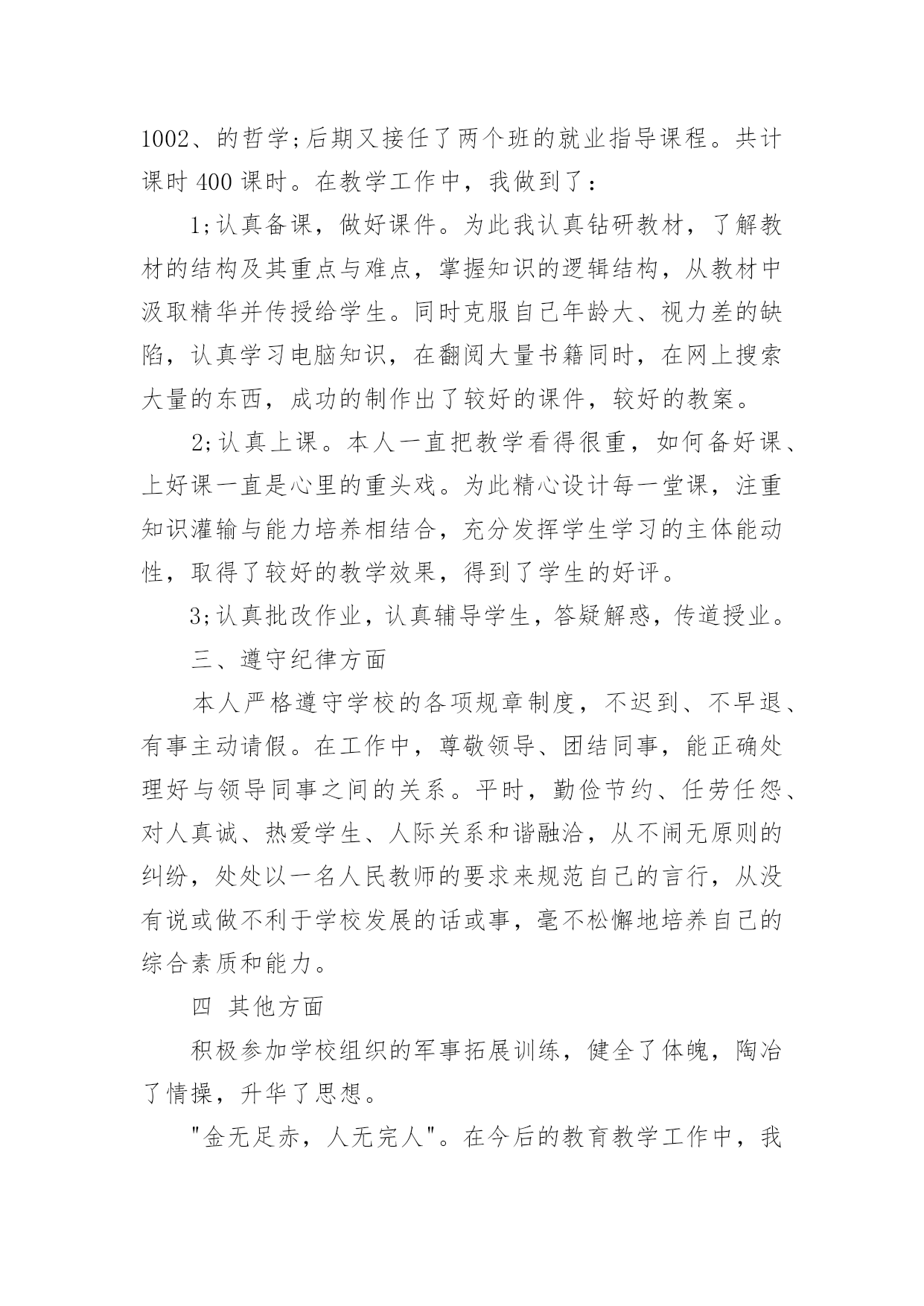 1002、的哲学;后期又接任了两个班的就业指导课程。共计课时 400 课时。在教学工作中，我做到了：

1;认真备课，做好课件。为此我认真钻研教材，了解教材的结构及其重点与难点，掌握知识的逻辑结构，从教材中汲取精华并传授给学生。同时克服自己年龄大、视力差的缺陷，认真学习电脑知识，在翻阅大量书籍同时，在网上搜索大量的东西，成功的制作出了较好的课件，较好的教案。

2;认真上课。本人一直把教学看得很重，如何备好课、上好课一直是心里的重头戏。为此精心设计每一堂课，注重知识灌输与能力培养相结合，充分发挥学生学习的主体能动性，取得了较好的教学效果，得到了学生的好评。

3;认真批改作业，认真辅导学生，答疑解惑，传道授业。

三、遵守纪律方面

本人严格遵守学校的各项规章制度，不迟到、不早退、有事主动请假。在工作中，尊敬领导、团结同事，能正确处理好与领导同事之间的关系。平时，勤俭节约、任劳任怨、对人真诚、热爱学生、人际关系和谐融洽，从不闹无原则的纠纷，处处以一名人民教师的要求来规范自己的言行，从没有说或做不利于学校发展的话或事，毫不松懈地培养自己的综合素质和能力。

四 其他方面

积极参加学校组织的军事拓展训练，健全了体魄，陶冶了情操，升华了思想。

"金无足赤，人无完人"。在今后的教育教学工作中，我